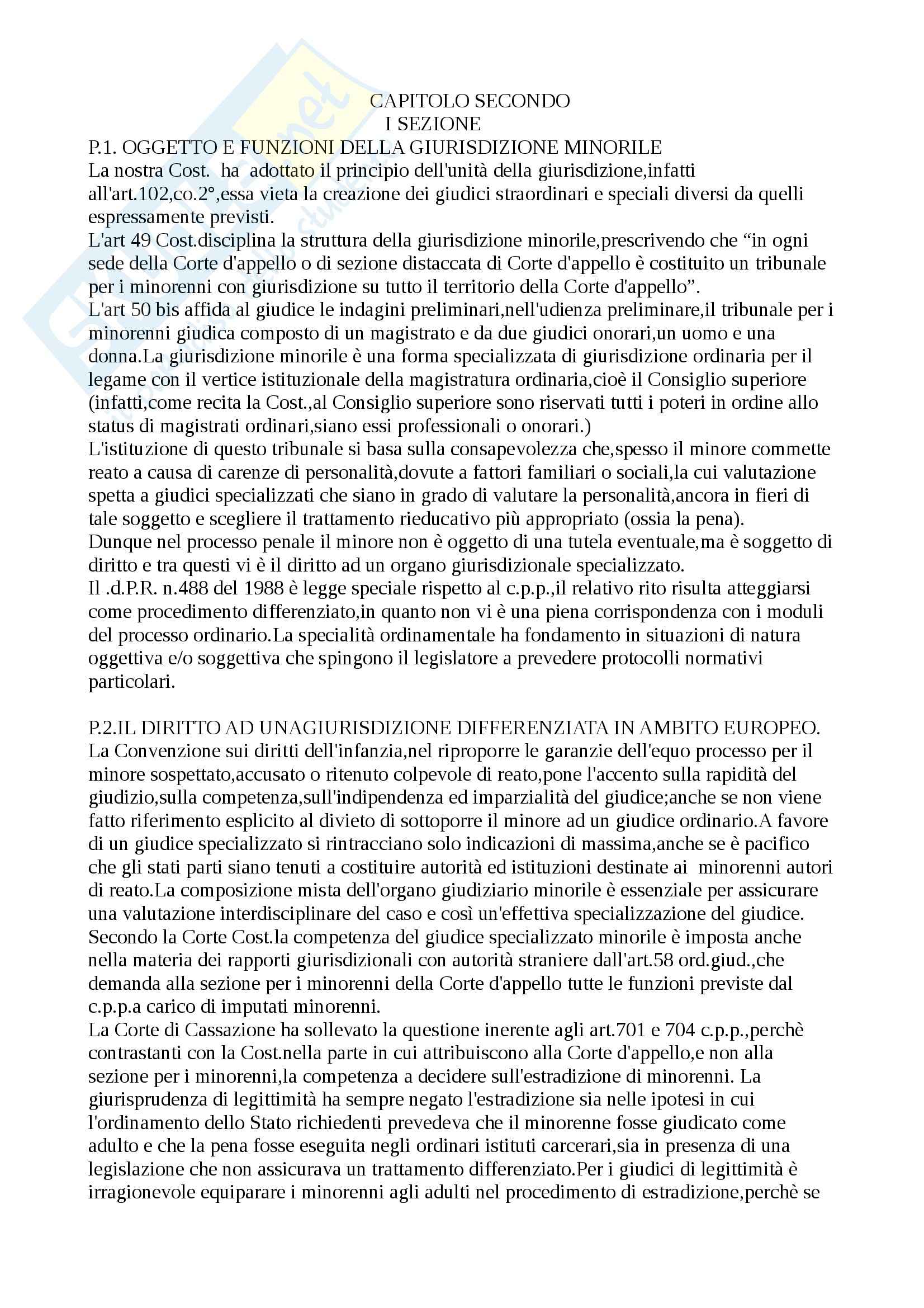 CAPITOLO SECONDO
I SEZIONE

P.1. OGGETTO E FUNZIONI DELLA GIURISDIZIONE MINORILE
La nostra Cost. ha adottato il principio dell'unità della giurisdizione,infatti all'art.102,co.2°,essa vieta la creazione dei giudici straordinari e speciali diversi da quelli espressamente previsti.
L'art 49 Cost.disciplina la struttura della giurisdizione minorile,prescrivendo che “in ogni sede della Corte d'appello o di sezione distaccata di Corte d'appello è costituito un tribunale per i minorenni con giurisdizione su tutto il territorio della Corte d'appello”.
L'art 50 bis affida al giudice le indagini preliminari,nell'udienza preliminare,il tribunale per i minorenni giudica composto di un magistrato e da due giudici onorari,un uomo e una donna.La giurisdizione minorile è una forma specializzata di giurisdizione ordinaria per il legame con il vertice istituzionale della magistratura ordinaria,cioè il Consiglio superiore (infatti,come recita la Cost.,al Consiglio superiore sono riservati tutti i poteri in ordine allo status di magistrati ordinari,siano essi professionali o onorari.)
L'istituzione di questo tribunale si basa sulla consapevolezza che,spesso il minore commette reato a causa di carenze di personalità,dovute a fattori familiari o sociali,la cui valutazione spetta a giudici specializzati che siano in grado di valutare la personalità,ancora in fieri di tale soggetto e scegliere il trattamento rieducativo più appropriato (ossia la pena).
Dunque nel processo penale il minore non è oggetto di una tutela eventuale,ma è soggetto di diritto e tra questi vi è il diritto ad un organo giurisdizionale specializzato.
Il .d.P.R. n.488 del 1988 è legge speciale rispetto al c.p.p.,il relativo rito risulta atteggiarsi come procedimento differenziato,in quanto non vi è una piena corrispondenza con i moduli del processo ordinario.La specialità ordinamentale ha fondamento in situazioni di natura oggettiva e/o soggettiva che spingono il legislatore a prevedere protocolli normativi particolari.

P.2.IL DIRITTO AD UNAGIURISDIZIONE DIFFERENZIATA IN AMBITO EUROPEO.
La Convenzione sui diritti dell'infanzia,nel riproporre le garanzie dell'equo processo per il minore sospettato,accusato o ritenuto colpevole di reato,pone l'accento sulla rapidità del giudizio,sulla competenza,sull'indipendenza ed imparzialità del giudice;anche se non viene fatto riferimento esplicito al divieto di sottoporre il minore ad un giudice ordinario.A favore di un giudice specializzato si rintracciano solo indicazioni di massima,anche se è pacifico che gli stati parti siano tenuti a costituire autorità ed istituzioni destinate ai minorenni autori di reato.La composizione mista dell'organo giudiziario minorile è essenziale per assicurare una valutazione interdisciplinare del caso e così un'effettiva specializzazione del giudice.
Secondo la Corte Cost.la competenza del giudice specializzato minorile è imposta anche nella materia dei rapporti giurisdizionali con autorità straniere dall'art.58 ord.giud.,che demanda alla sezione per i minorenni della Corte d'appello tutte le funzioni previste dal c.p.p.a carico di imputati minorenni.
La Corte di Cassazione ha sollevato la questione inerente agli art.701 e 704 c.p.p.,perchè contrastanti con la Cost.nella parte in cui attribuiscono alla Corte d'appello,e non alla sezione per i minorenni,la competenza a decidere sull'estradizione di minorenni. La giurisprudenza di legittimità ha sempre negato l'estradizione sia nelle ipotesi in cui l'ordinamento dello Stato richiedenti prevedeva che il minorenne fosse giudicato come adulto e che la pena fosse eseguita negli ordinari istituti carcerari,sia in presenza di una legislazione che non assicurava un trattamento differenziato.Per i giudici di legittimità è irragionevole equiparare i minorenni agli adulti nel procedimento di estradizione,perchè se